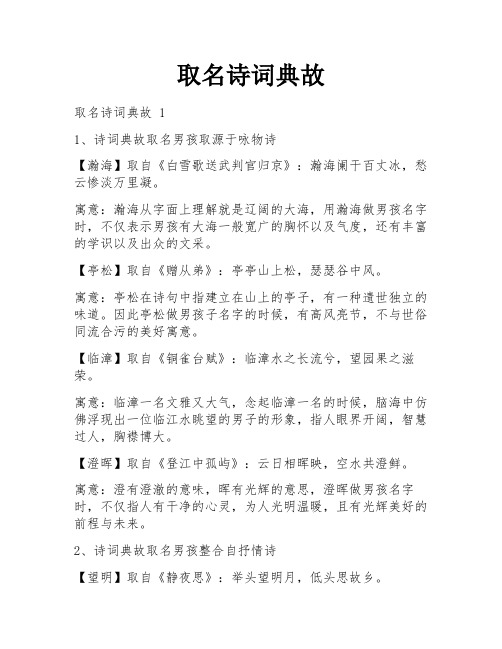 取名诗词典故

取名诗词典故 1

1、诗词典故取名男孩取源于咏物诗

【瀚海】取自《白雪歌送武判官归京》：瀚海阑干百丈冰，愁云惨淡万里凝。

寓意：瀚海从字面上理解就是辽阔的大海，用瀚海做男孩名字时，不仅表示男孩有大海一般宽广的胸怀以及气度，还有丰富的学识以及出众的文采。

【亭松】取自《赠从弟》：亭亭山上松，瑟瑟谷中风。

寓意：亭松在诗句中指建立在山上的亭子，有一种遗世独立的味道。因此亭松做男孩子名字的时候，有高风亮节，不与世俗同流合污的美好寓意。

【临漳】取自《铜雀台赋》：临漳水之长流兮，望园果之滋荣。

寓意：临漳一名文雅又大气，念起临漳一名的时候，脑海中仿佛浮现出一位临江水眺望的男子的形象，指人眼界开阔，智慧过人，胸襟博大。

【澄晖】取自《登江中孤屿》：云日相晖映，空水共澄鲜。

寓意：澄有澄澈的意味，晖有光辉的意思，澄晖做男孩名字时，不仅指人有干净的心灵，为人光明温暖，且有光辉美好的前程与未来。

2、诗词典故取名男孩整合自抒情诗

【望明】取自《静夜思》：举头望明月，低头思故乡。